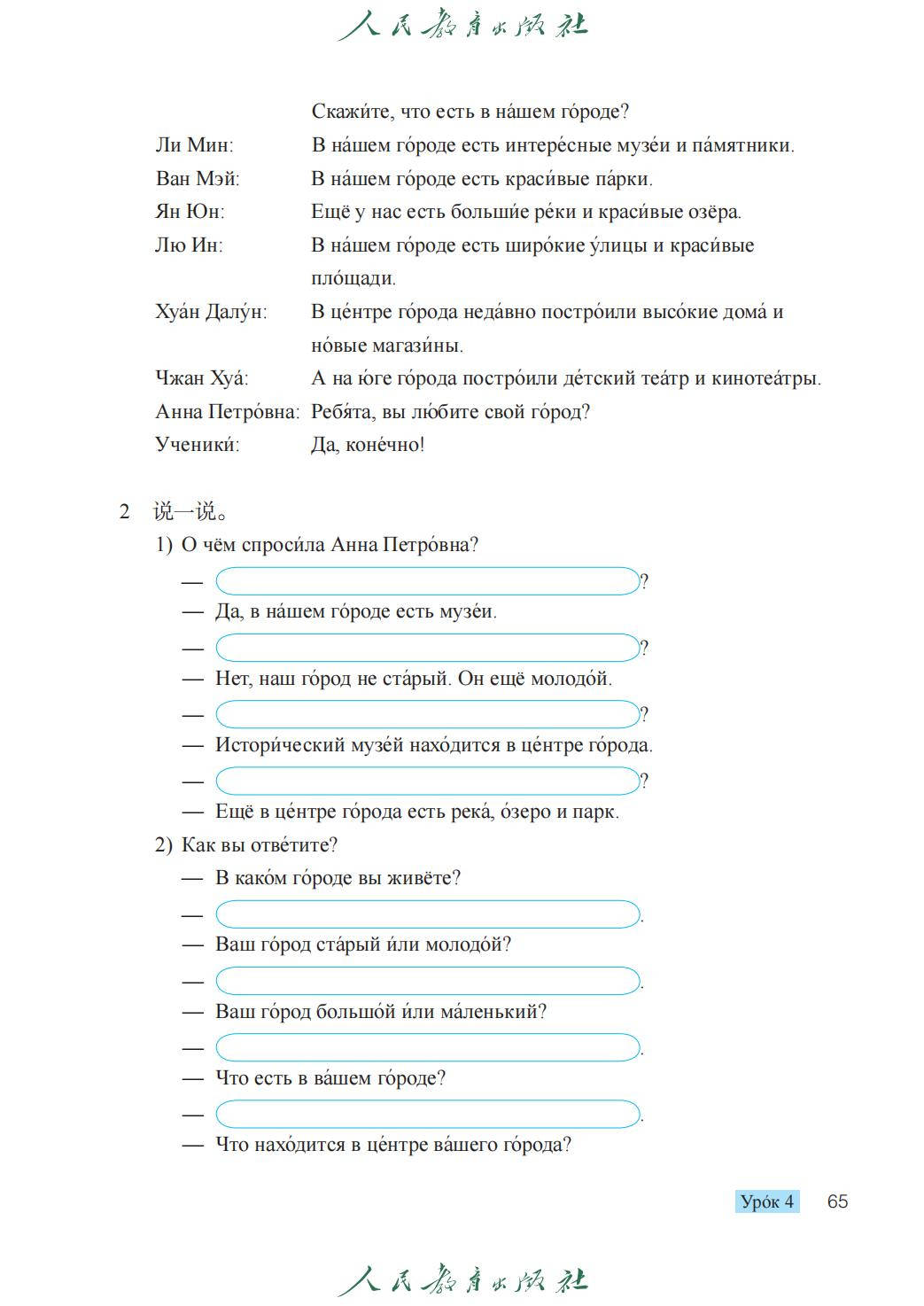 人民教育出版社

Скажи́те, что есть в на́шем го́роде?

Ли Мин: В на́шем го́роде есть интере́сные музе́и и па́мятники.

Ван Мэй: В на́шем го́роде есть краси́вые па́рки.

Ян Юн: Ещё у нас есть больши́е ре́ки и краси́вые озёра.

Лю Ин: В на́шем го́роде есть широ́кие у́лицы и краси́вые пло́щади.

Хуа́н Далу́н: В це́нтре го́рода неда́вно постро́или высо́кие дома́ и но́вые магази́ны.

Чжан Хуа́: А на ю́ге го́рода постро́или де́тский теа́тр и кинотеа́тры.

Анна Петро́вна: Ребя́та, вы лю́бите свой го́род?

Ученики́: Да, коне́чно!

2 说一说。

1) О чём спроси́ла Анна Петро́вна?

— ?

— Да, в на́шем го́роде есть музе́и.

— ?

— Нет, наш го́род не ста́рый. Он ещё молодо́й.

— ?

— Истори́ческий музе́й нахо́дится в це́нтре го́рода.

— ?

— Ещё в це́нтре го́рода есть река́, о́зеро и парк.

2) Как вы отве́тите?

— В како́м го́роде вы живёте?

— .

— Ваш го́род ста́рый и́ли молодо́й?

— .

— Ваш го́род большо́й и́ли ма́ленький?

— .

— Что есть в ва́шем го́роде?

— .

— Что нахо́дится в це́нтре ва́шего го́рода?

Уро́к 4 65

人民教育出版社